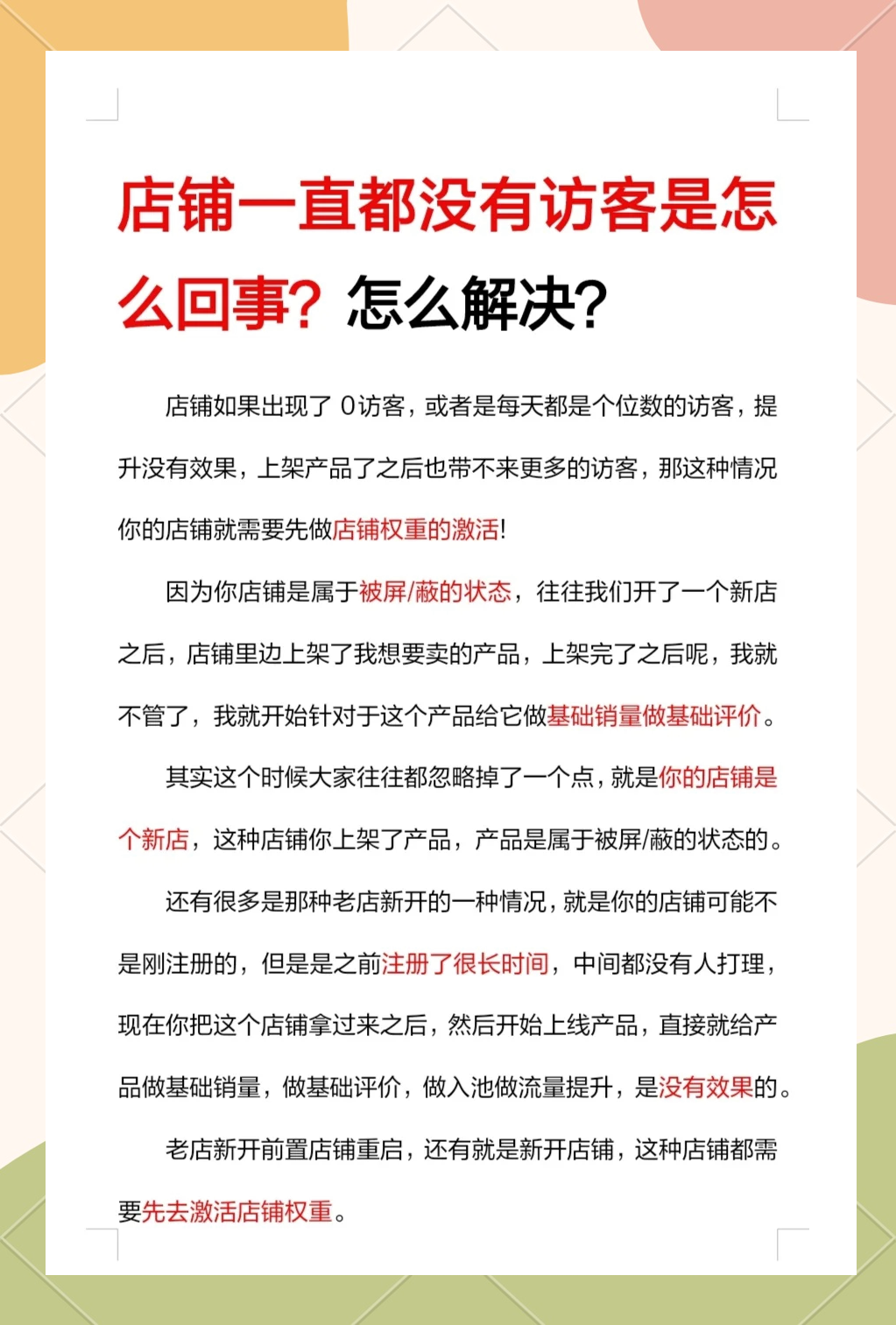 店铺一直都没有访客是怎么回事？怎么解决？

店铺如果出现了 0访客，或者是每天都是个位数的访客，提升没有效果，上架产品了之后也带不来更多的访客，那这种情况你的店铺就需要先做店铺权重的激活！

因为你店铺是属于被屏/蔽的状态，往往我们开了一个新店之后，店铺里边上架了我想要卖的产品，上架完了之后呢，我就不管了，我就开始针对于这个产品给它做基础销量做基础评价。

其实这个时候大家往往都忽略掉了一个点，就是你的店铺是个新店，这种店铺你上架了产品，产品是属于被屏/蔽的状态的。

还有很多是那种老店新开的一种情况，就是你的店铺可能不是刚注册的，但是是之前注册了很长时间，中间都没有人打理，现在你把这个店铺拿过来之后，然后开始上线产品，直接就给产品做基础销量，做基础评价，做入池做流量提升，是没有效果的。

老店新开前置店铺重启，还有就是新开店铺，这种店铺都需要先去激活店铺权重。